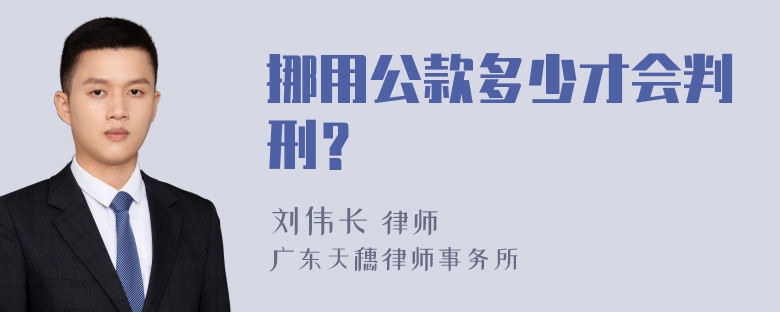 挪用公款多少才会判刑？

刘伟长 律师
广东天穗律师事务所